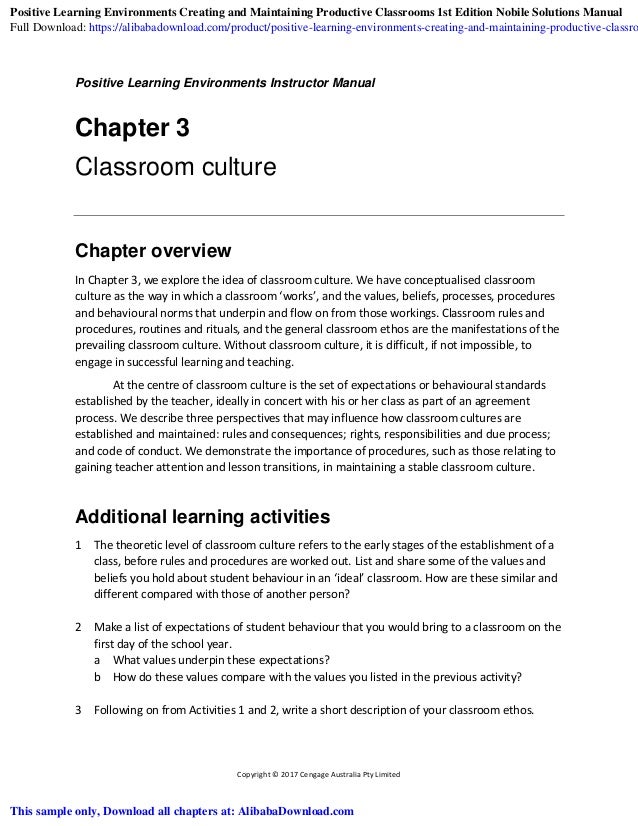 Positive Learning Environments Creating and Maintaining Productive Classrooms 1st Edition Nobile Solutions Manual
Full Download: https://alibabadownload.com/product/positive-learning-environments-creating-and-maintaining-productive-classro

Positive Learning Environments Instructor Manual

Chapter 3
Classroom culture

Chapter overview

In Chapter 3, we explore the idea of classroom culture. We have conceptualised classroom culture as the way in which a classroom 'works', and the values, beliefs, processes, procedures and behavioural norms that underpin and flow on from those workings. Classroom rules and procedures, routines and rituals, and the general classroom ethos are the manifestations of the prevailing classroom culture. Without classroom culture, it is difficult, if not impossible, to engage in successful learning and teaching.

At the centre of classroom culture is the set of expectations or behavioural standards established by the teacher, ideally in concert with his or her class as part of an agreement process. We describe three perspectives that may influence how classroom cultures are established and maintained: rules and consequences; rights, responsibilities and due process; and code of conduct. We demonstrate the importance of procedures, such as those relating to gaining teacher attention and lesson transitions, in maintaining a stable classroom culture.

Additional learning activities

1 The theoretic level of classroom culture refers to the early stages of the establishment of a class, before rules and procedures are worked out. List and share some of the values and beliefs you hold about student behaviour in an 'ideal' classroom. How are these similar and different compared with those of another person?

2 Make a list of expectations of student behaviour that you would bring to a classroom on the first day of the school year.
a What values underpin these expectations?
b How do these values compare with the values you listed in the previous activity?

3 Following on from Activities 1 and 2, write a short description of your classroom ethos.

Copyright © 2017 Cengage Australia Pty Limited

This sample only, Download all chapters at: AlibabaDownload.com